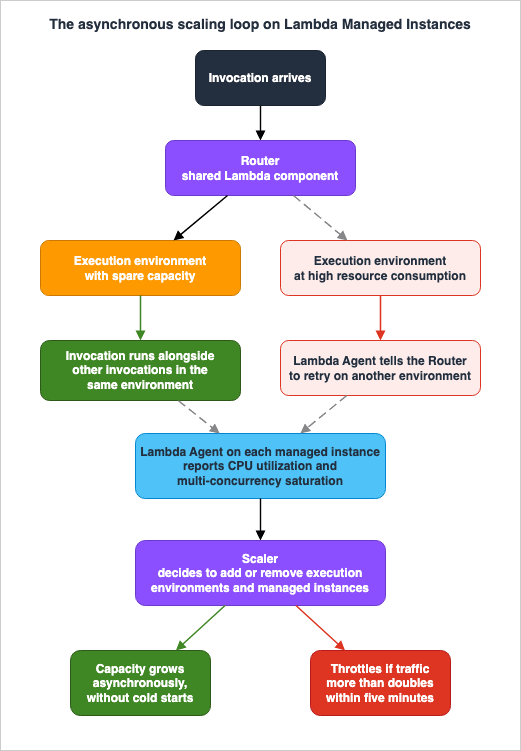 The asynchronous scaling loop on Lambda Managed Instances

Invocation arrives

Router
shared Lambda component

Execution environment
with spare capacity

Execution environment
at high resource consumption

Invocation runs alongside other invocations in the same environment

Lambda Agent tells the Router to retry on another environment

Lambda Agent on each managed instance reports CPU utilization and multi-concurrency saturation

Scaler
decides to add or remove execution environments and managed instances

Capacity grows asynchronously, without cold starts

Throttles if traffic more than doubles within five minutes